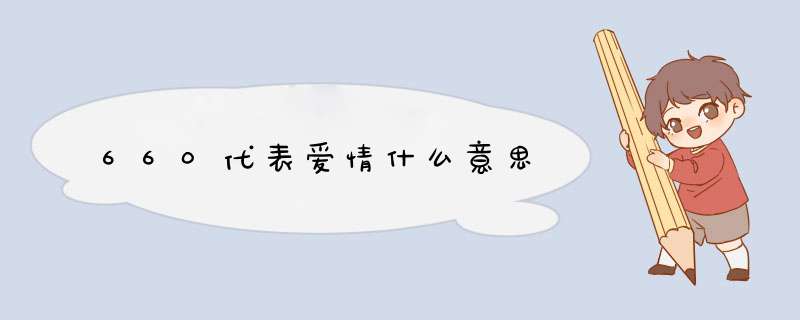 660代表爱情什么意思